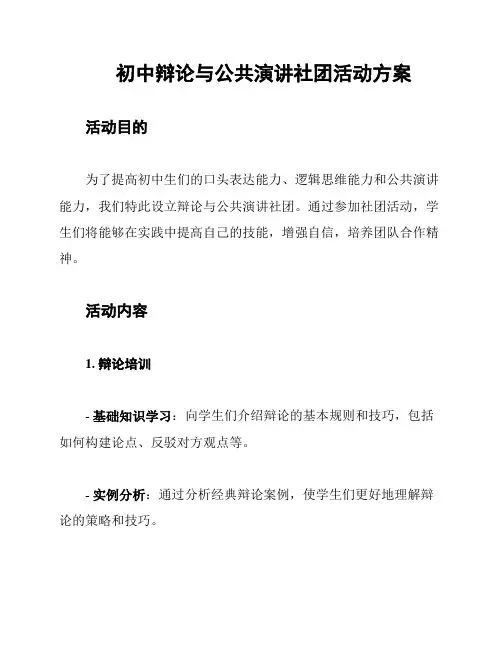 初中辩论与公共演讲社团活动方案

活动目的

为了提高初中生们的口头表达能力、逻辑思维能力和公共演讲能力，我们特此设立辩论与公共演讲社团。通过参加社团活动，学生们将能够在实践中提高自己的技能，增强自信，培养团队合作精神。

活动内容

1. 辩论培训

- 基础知识学习：向学生们介绍辩论的基本规则和技巧，包括如何构建论点、反驳对方观点等。

- 实例分析：通过分析经典辩论案例，使学生们更好地理解辩论的策略和技巧。